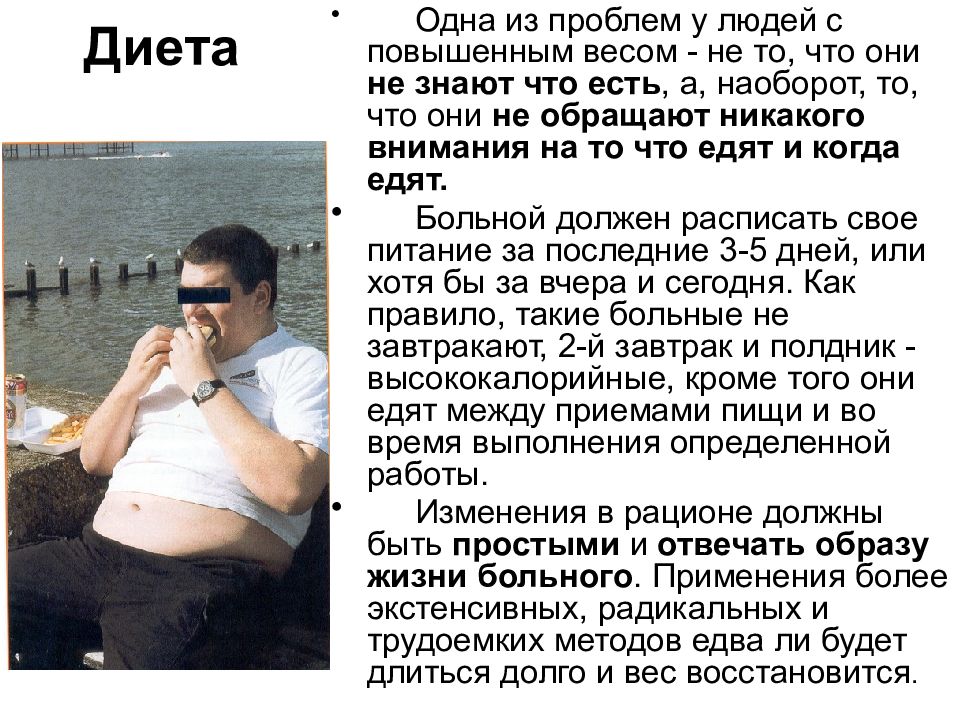 Диета

• Одна из проблем у людей с повышенным весом - не то, что они не знают что есть, а, наоборот, то, что они не обращают никакого внимания на то что едят и когда едят.

• Больной должен расписать свое питание за последние 3-5 дней, или хотя бы за вчера и сегодня. Как правило, такие больные не завтракают, 2-й завтрак и полдник - высококалорийные, кроме того они едят между приемами пищи и во время выполнения определенной работы.

• Изменения в рационе должны быть простыми и отвечать образу жизни больного. Применения более экстенсивных, радикальных и трудоемких методов едва ли будет длиться долго и вес восстановится.